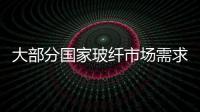 大部分国家玻纤市场需求